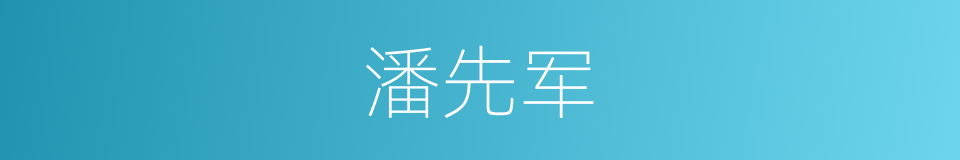 潘先军